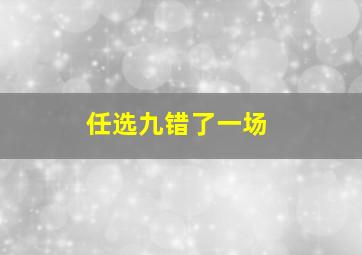 任选九错了一场